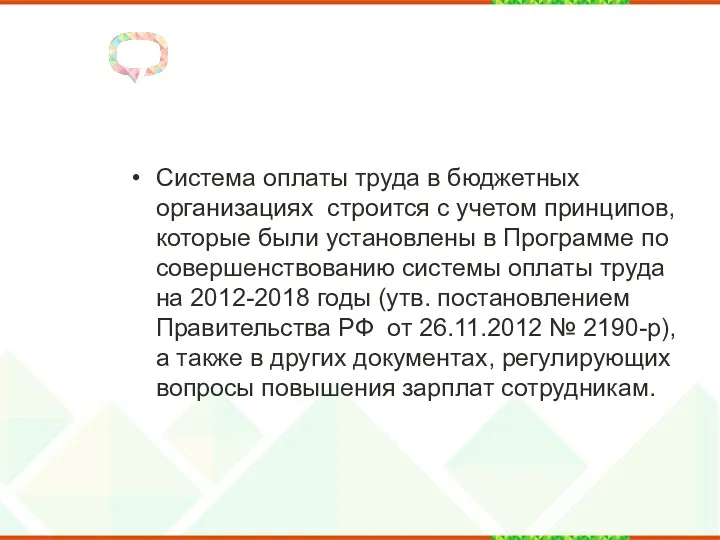 • Система оплаты труда в бюджетных организациях  строится с учетом принципов, которые были установлены в Программе по совершенствованию системы оплаты труда на 2012-2018 годы (утв. постановлением Правительства РФ  от 26.11.2012 № 2190-р), а также в других документах, регулирующих вопросы повышения зарплат сотрудникам.